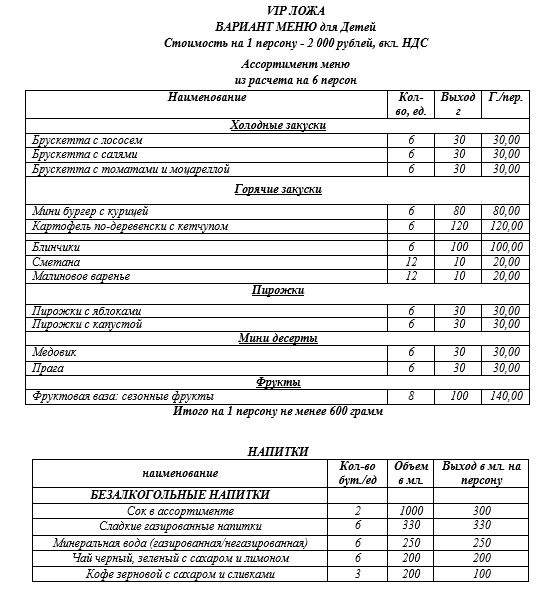 VIP ЛОЖА
ВАРИАНТ МЕНЮ для Детей
Стоимость на 1 персону - 2 000 рублей, вкл. НДС

Ассортимент меню
из расчета на 6 персон

| Наименование | Кол-во, ед. | Выход г | Г./пер. |
|---|---|---|---|
| Холодные закуски | | | |
| Брускетта с лососем | 6 | 30 | 30,00 |
| Брускетта с салями | 6 | 30 | 30,00 |
| Брускетта с томатами и моцареллой | 6 | 30 | 30,00 |
| Горячие закуски | | | |
| Мини бургер с курицей | 6 | 80 | 80,00 |
| Картофель по-деревенски с кетчупом | 6 | 120 | 120,00 |
| Блинчики | 6 | 100 | 100,00 |
| Сметана | 12 | 10 | 20,00 |
| Малиновое варенье | 12 | 10 | 20,00 |
| Пирожки | | | |
| Пирожки с яблоками | 6 | 30 | 30,00 |
| Пирожки с капустой | 6 | 30 | 30,00 |
| Мини десерты | | | |
| Медовик | 6 | 30 | 30,00 |
| Прага | 6 | 30 | 30,00 |
| Фрукты | | | |
| Фруктовая ваза: сезонные фрукты | 8 | 100 | 140,00 |

Итого на 1 персону не менее 600 грамм

НАПИТКИ

| наименование | Кол-во бут./ед | Объем в мл. | Выход в мл. на персону |
|---|---|---|---|
| БЕЗАЛКОГОЛЬНЫЕ НАПИТКИ | | | |
| Сок в ассортименте | 2 | 1000 | 300 |
| Сладкие газированные напитки | 6 | 330 | 330 |
| Минеральная вода (газированная/негазированная) | 6 | 250 | 250 |
| Чай черный, зеленый с сахаром и лимоном | 6 | 200 | 200 |
| Кофе зерновой с сахаром и сливками | 3 | 200 | 100 |